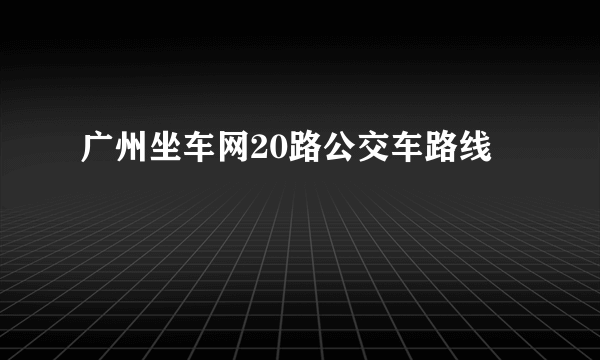 广州坐车网20路公交车路线